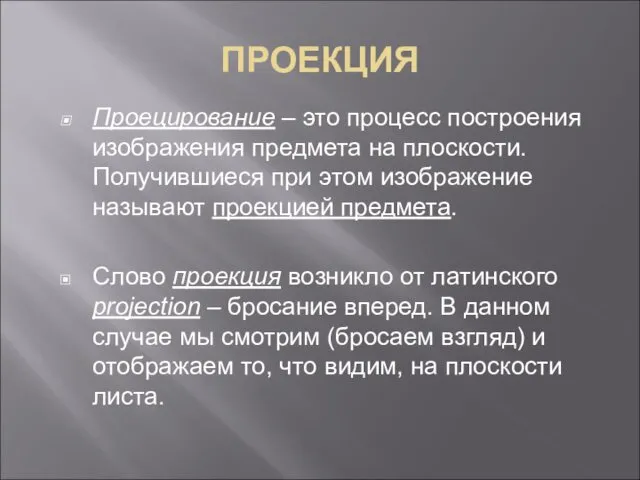 ПРОЕКЦИЯ

Проецирование – это процесс построения изображения предмета на плоскости. Получившиеся при этом изображение называют проекцией предмета.

Слово проекция возникло от латинского projection – бросание вперед. В данном случае мы смотрим (бросаем взгляд) и отображаем то, что видим, на плоскости листа.